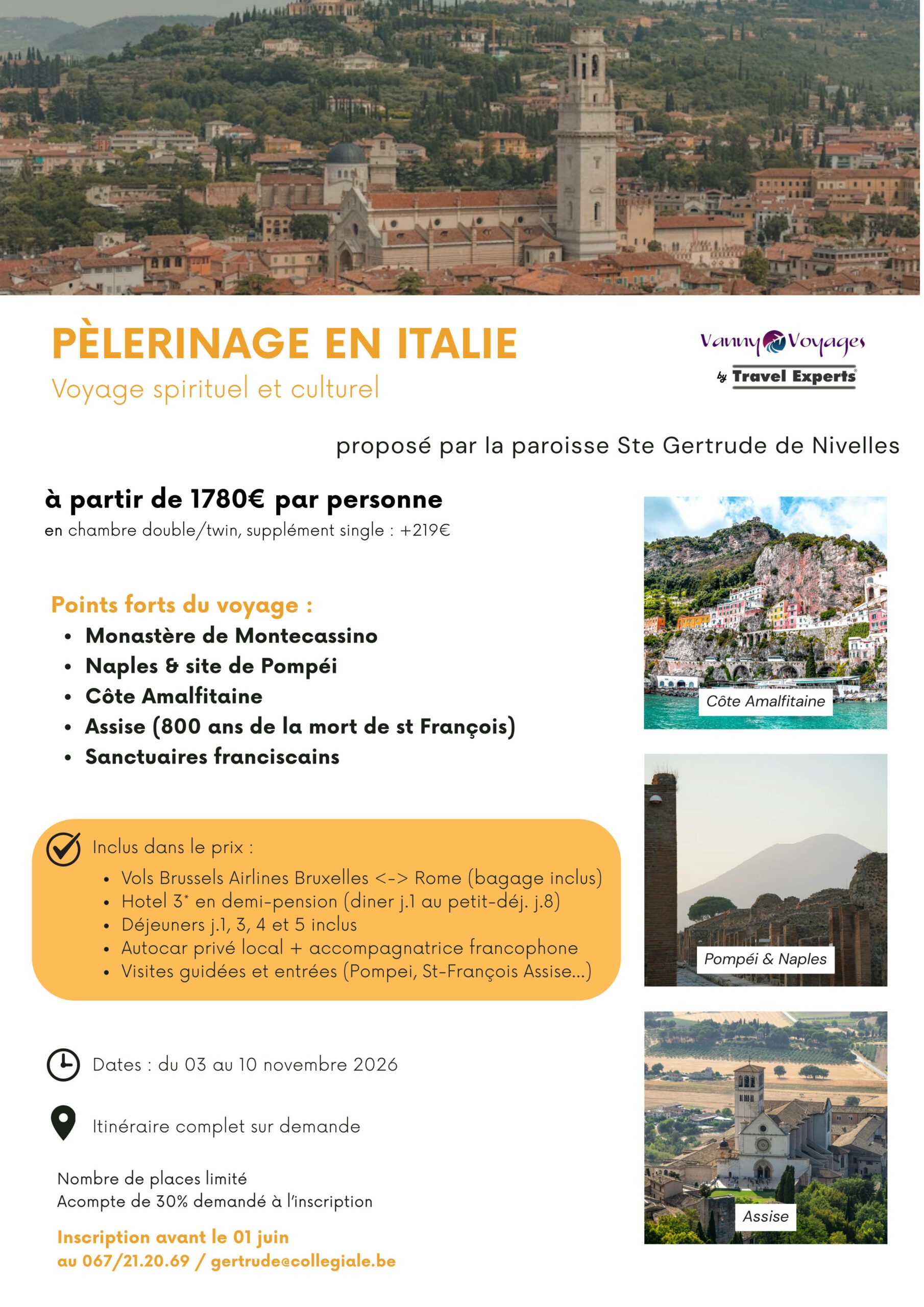 PÈLERINAGE EN ITALIE
Voyage spirituel et culturel

Vanny Voyages
by Travel Experts

proposé par la paroisse Ste Gertrude de Nivelles

à partir de 1780€ par personne
en chambre double/twin, supplément single : +219€

Points forts du voyage :
• Monastère de Montecassino
• Naples & site de Pompéi
• Côte Amalfitaine
• Assise (800 ans de la mort de st François)
• Sanctuaires franciscains

Inclus dans le prix :
• Vols Brussels Airlines Bruxelles <-> Rome (bagage inclus)
• Hotel 3* en demi-pension (diner j.1 au petit-déj. j.8)
• Déjeuners j.1, 3, 4 et 5 inclus
• Autocar privé local + accompagnatrice francophone
• Visites guidées et entrées (Pompei, St-François Assise...)

Dates : du 03 au 10 novembre 2026

Itinéraire complet sur demande

Nombre de places limité
Acompte de 30% demandé à l'inscription

Inscription avant le 01 juin
au 067/21.20.69 / gertrude@collegiale.be

Côte Amalfitaine

Pompéi & Naples

Assise